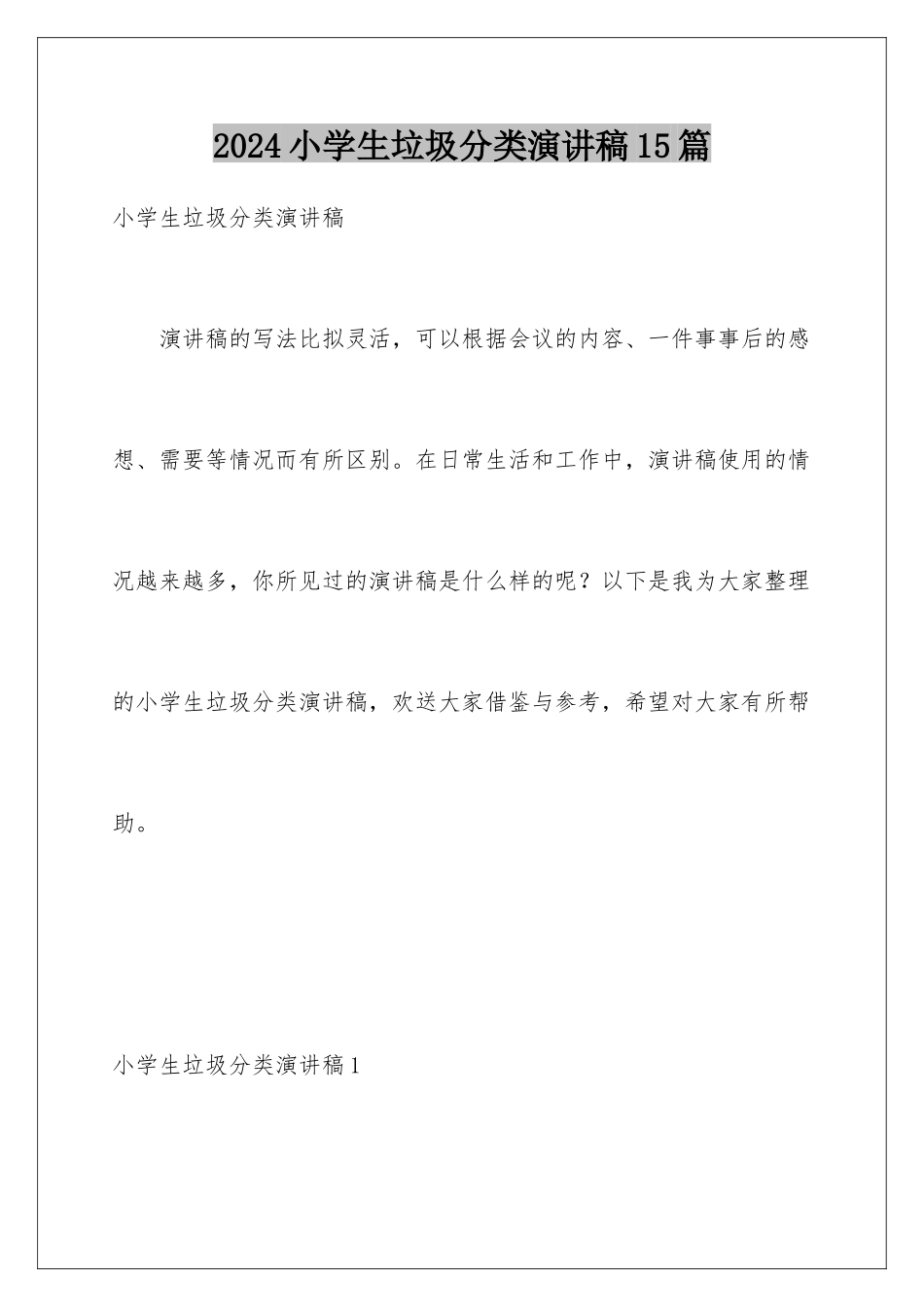 2024小学生垃圾分类演讲稿15篇

小学生垃圾分类演讲稿

演讲稿的写法比拟灵活，可以根据会议的内容、一件事事后的感想、需要等情况而有所区别。在日常生活和工作中，演讲稿使用的情况越来越多，你所见过的演讲稿是什么样的呢？以下是我为大家整理的小学生垃圾分类演讲稿，欢送大家借鉴与参考，希望对大家有所帮助。

小学生垃圾分类演讲稿1